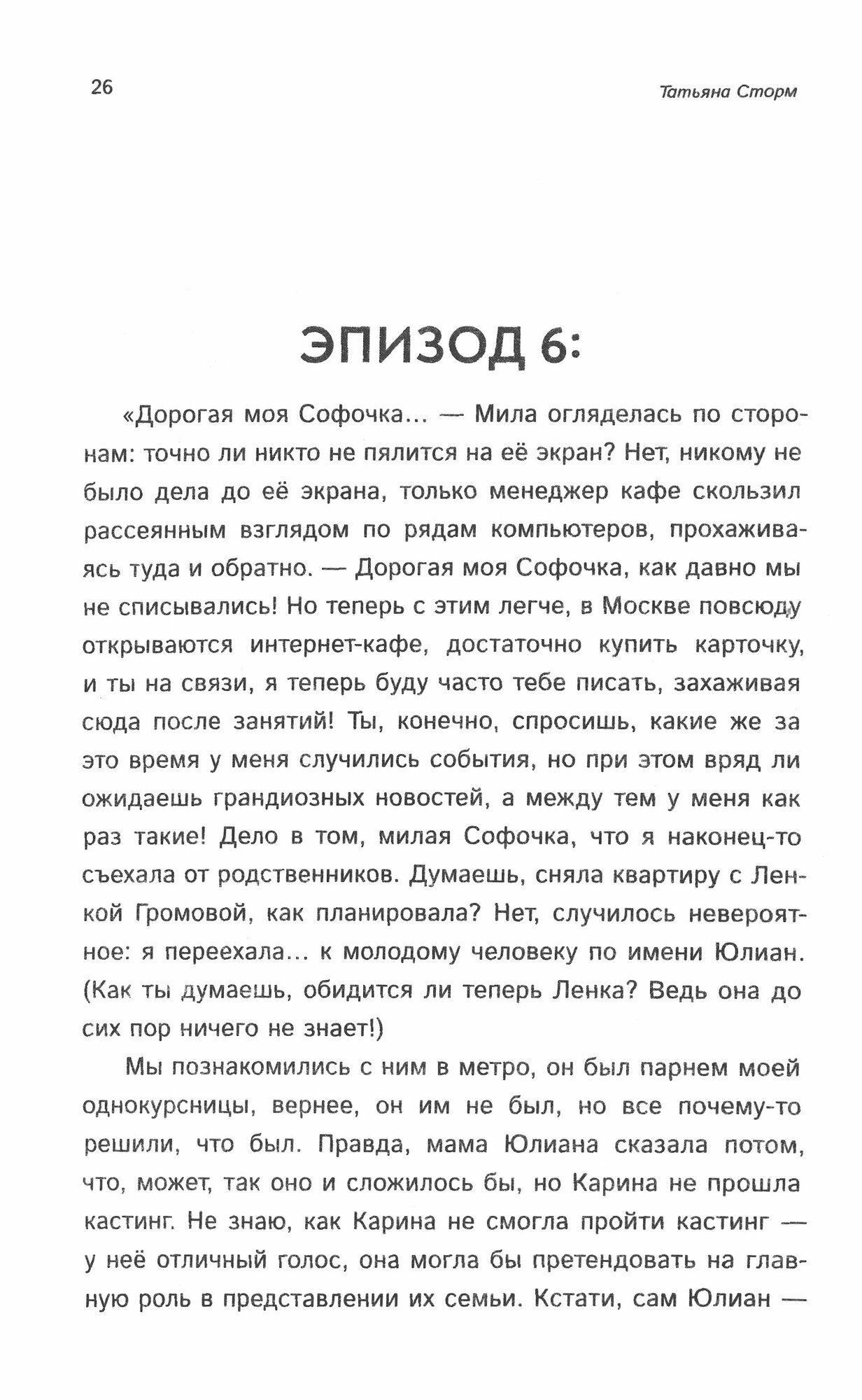 26 Татьяна Сторм

ЭПИЗОД 6:

«Дорогая моя Софочка... — Мила огляделась по сторонам: точно ли никто не пялится на её экран? Нет, никому не было дела до её экрана, только менеджер кафе скользил рассеянным взглядом по рядам компьютеров, прохаживаясь туда и обратно. — Дорогая моя Софочка, как давно мы не списывались! Но теперь с этим легче, в Москве повсюду открываются интернет-кафе, достаточно купить карточку, и ты на связи, я теперь буду часто тебе писать, захаживая сюда после занятий! Ты, конечно, спросишь, какие же за это время у меня случились события, но при этом вряд ли ожидаешь грандиозных новостей, а между тем у меня как раз такие! Дело в том, милая Софочка, что я наконец-то съехала от родственников. Думаешь, сняла квартиру с Ленкой Громовой, как планировала? Нет, случилось невероятное: я переехала... к молодому человеку по имени Юлиан. (Как ты думаешь, обидится ли теперь Ленка? Ведь она до сих пор ничего не знает!)

Мы познакомились с ним в метро, он был парнем моей однокурсницы, вернее, он им не был, но все почему-то решили, что был. Правда, мама Юлиана сказала потом, что, может, так оно и сложилось бы, но Карина не прошла кастинг. Не знаю, как Карина не смогла пройти кастинг — у неё отличный голос, она могла бы претендовать на главную роль в представлении их семьи. Кстати, сам Юлиан —